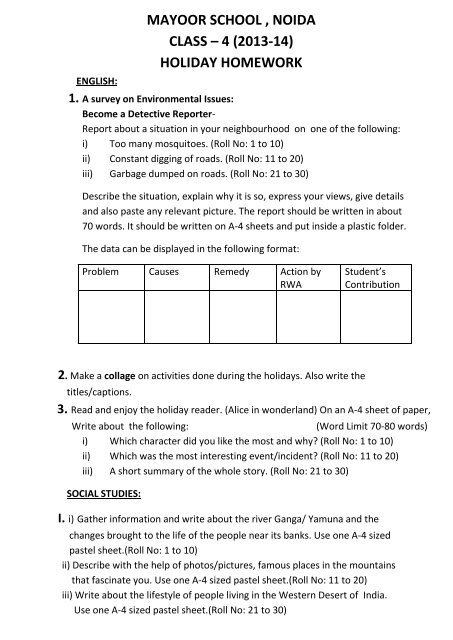 MAYOOR SCHOOL , NOIDA
CLASS – 4 (2013-14)
HOLIDAY HOMEWORK

ENGLISH:

1. A survey on Environmental Issues:
Become a Detective Reporter-
Report about a situation in your neighbourhood on one of the following:
i) Too many mosquitoes. (Roll No: 1 to 10)
ii) Constant digging of roads. (Roll No: 11 to 20)
iii) Garbage dumped on roads. (Roll No: 21 to 30)

Describe the situation, explain why it is so, express your views, give details and also paste any relevant picture. The report should be written in about 70 words. It should be written on A-4 sheets and put inside a plastic folder.

The data can be displayed in the following format:

| Problem | Causes | Remedy | Action by RWA | Student's Contribution |
|---|---|---|---|---|
| | | | | |

2. Make a collage on activities done during the holidays. Also write the titles/captions.

3. Read and enjoy the holiday reader. (Alice in wonderland) On an A-4 sheet of paper, Write about the following: (Word Limit 70-80 words)
i) Which character did you like the most and why? (Roll No: 1 to 10)
ii) Which was the most interesting event/incident? (Roll No: 11 to 20)
iii) A short summary of the whole story. (Roll No: 21 to 30)

SOCIAL STUDIES:

I. i) Gather information and write about the river Ganga/ Yamuna and the changes brought to the life of the people near its banks. Use one A-4 sized pastel sheet.(Roll No: 1 to 10)
ii) Describe with the help of photos/pictures, famous places in the mountains that fascinate you. Use one A-4 sized pastel sheet.(Roll No: 11 to 20)
iii) Write about the lifestyle of people living in the Western Desert of India. Use one A-4 sized pastel sheet.(Roll No: 21 to 30)